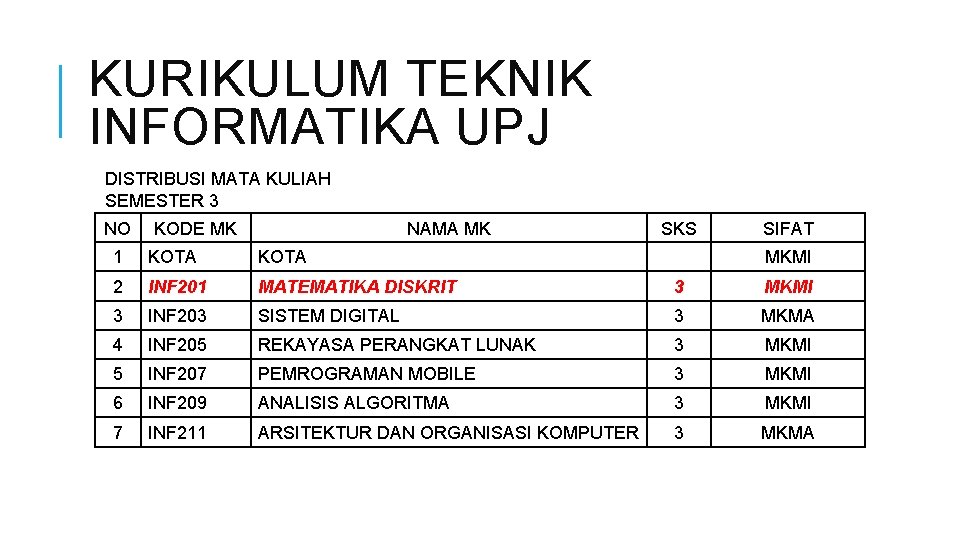 KURIKULUM TEKNIK INFORMATIKA UPJ

DISTRIBUSI MATA KULIAH
SEMESTER 3

| NO | KODE MK | NAMA MK | SKS | SIFAT |
|---|---|---|---|---|
| 1 | KOTA | KOTA | | MKMI |
| 2 | INF201 | MATEMATIKA DISKRIT | 3 | MKMI |
| 3 | INF203 | SISTEM DIGITAL | 3 | MKMA |
| 4 | INF205 | REKAYASA PERANGKAT LUNAK | 3 | MKMI |
| 5 | INF207 | PEMROGRAMAN MOBILE | 3 | MKMI |
| 6 | INF209 | ANALISIS ALGORITMA | 3 | MKMI |
| 7 | INF211 | ARSITEKTUR DAN ORGANISASI KOMPUTER | 3 | MKMA |